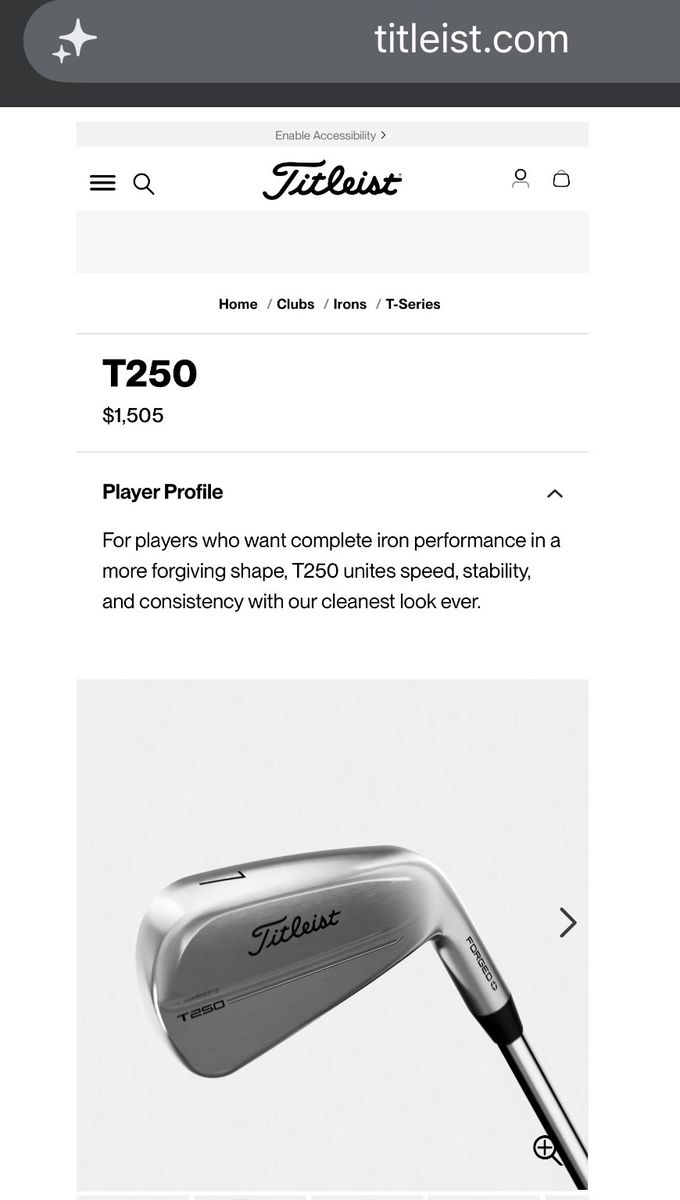 titleist.com

Enable Accessibility >

Titleist

Home / Clubs / Irons / T-Series

T250

$1,505

Player Profile

For players who want complete iron performance in a more forgiving shape, T250 unites speed, stability, and consistency with our cleanest look ever.

7

Titleist

T250

FORGED